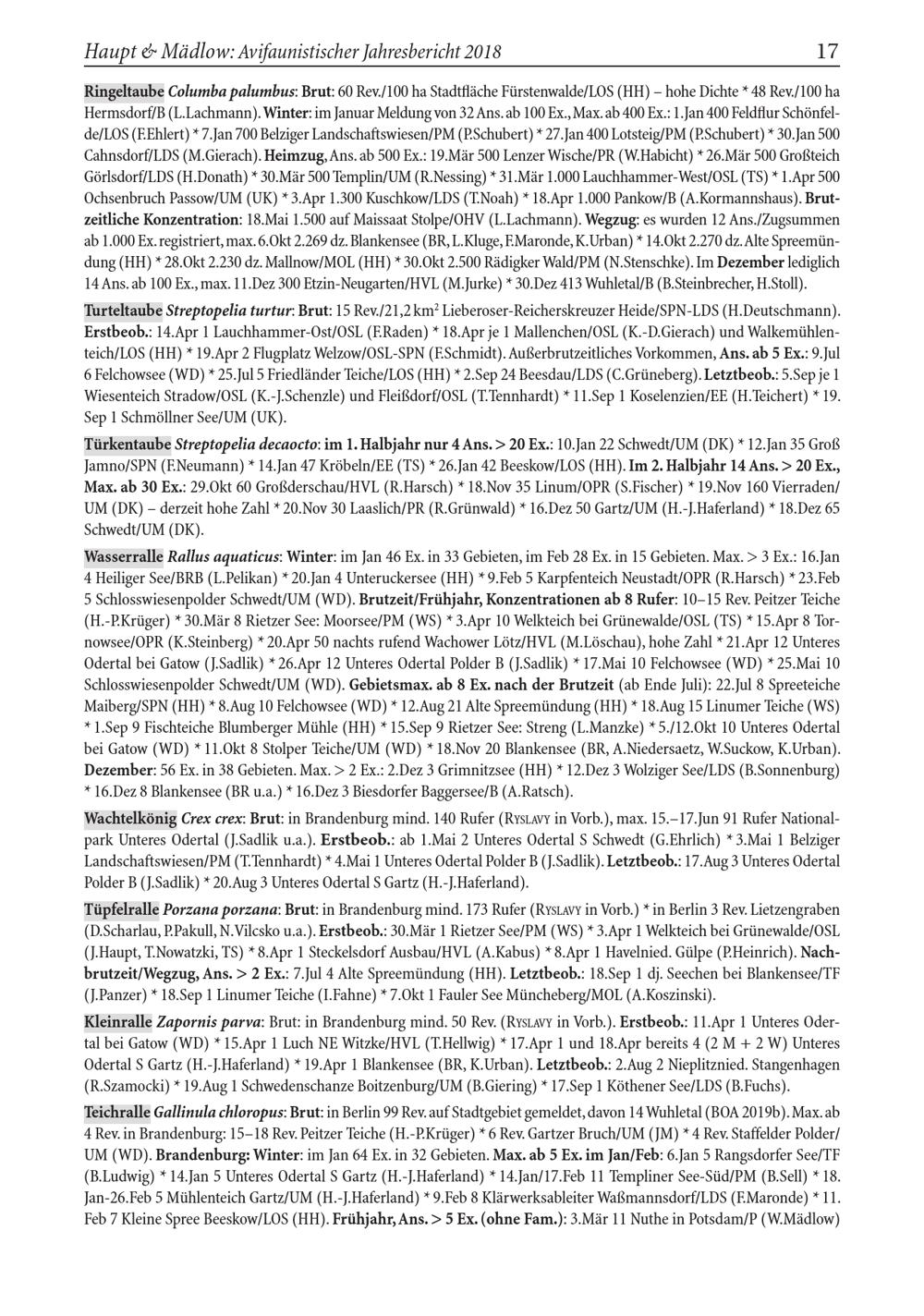 Haupt & Mädlow: Avifaunistischer Jahresbericht 2018 17

Ringeltaube Columba palumbus: Brut: 60 Rev./100 ha Stadtfläche Fürstenwalde/LOS (HH) – hohe Dichte * 48 Rev./100 ha Hermsdorf/B (L.Lachmann). Winter: im Januar Meldung von 32 Ans. ab 100 Ex., Max. ab 400 Ex.: 1.Jan 400 Feldflur Schönfelde/LOS (F.Ehlert) * 7.Jan 700 Belziger Landschaftswiesen/PM (P.Schubert) * 27.Jan 400 Lotsteig/PM (P.Schubert) * 30.Jan 500 Cahnsdorf/LDS (M.Gierach). Heimzug, Ans. ab 500 Ex.: 19.Mär 500 Lenzer Wische/PR (W.Habicht) * 26.Mär 500 Großteich Görlsdorf/LDS (H.Donath) * 30.Mär 500 Templin/UM (R.Nessing) * 31.Mär 1.000 Lauchhammer-West/OSL (TS) * 1.Apr 500 Ochsenbruch Passow/UM (UK) * 3.Apr 1.300 Kuschkow/LDS (T.Noah) * 18.Apr 1.000 Pankow/B (A.Kormannshaus). Brutzeitliche Konzentration: 18.Mai 1.500 auf Maissaat Stolpe/OHV (L.Lachmann). Wegzug: es wurden 12 Ans./Zugsummen ab 1.000 Ex. registriert, max. 6.Okt 2.269 dz. Blankensee (BR, L.Kluge, F.Maronde, K.Urban) * 14.Okt 2.270 dz. Alte Spreemündung (HH) * 28.Okt 2.230 dz. Mallnow/MOL (HH) * 30.Okt 2.500 Rädigker Wald/PM (N.Stenschke). Im Dezember lediglich 14 Ans. ab 100 Ex., max. 11.Dez 300 Etzin-Neugarten/HVL (M.Jurke) * 30.Dez 413 Wuhletal/B (B.Steinbrecher, H.Stoll).

Turteltaube Streptopelia turtur: Brut: 15 Rev./21,2 km$^2$ Lieberoser-Reicherskreuzer Heide/SPN-LDS (H.Deutschmann). Erstbeob.: 14.Apr 1 Lauchhammer-Ost/OSL (F.Raden) * 18.Apr je 1 Mallenchen/OSL (K.-D.Gierach) und Walkemühlenteich/LOS (HH) * 19.Apr 2 Flugplatz Welzow/OSL-SPN (F.Schmidt). Außerbrutzeitliches Vorkommen, Ans. ab 5 Ex.: 9.Jul 6 Felchowsee (WD) * 25.Jul 5 Friedländer Teiche/LOS (HH) * 2.Sep 24 Beesdau/LDS (C.Grüneberg). Letztbeob.: 5.Sep je 1 Wiesenteich Stradow/OSL (K.-J.Schenzle) und Fleißdorf/OSL (T.Tennhardt) * 11.Sep 1 Koselenzien/EE (H.Teichert) * 19. Sep 1 Schmöllner See/UM (UK).

Türkentaube Streptopelia decaocto: im 1. Halbjahr nur 4 Ans. > 20 Ex.: 10.Jan 22 Schwedt/UM (DK) * 12.Jan 35 Groß Jamno/SPN (F.Neumann) * 14.Jan 47 Kröbeln/EE (TS) * 26.Jan 42 Beeskow/LOS (HH). Im 2. Halbjahr 14 Ans. > 20 Ex., Max. ab 30 Ex.: 29.Okt 60 Großderschau/HVL (R.Harsch) * 18.Nov 35 Linum/OPR (S.Fischer) * 19.Nov 160 Vierraden/UM (DK) – derzeit hohe Zahl * 20.Nov 30 Laaslich/PR (R.Grünwald) * 16.Dez 50 Gartz/UM (H.-J.Haferland) * 18.Dez 65 Schwedt/UM (DK).

Wasserralle Rallus aquaticus: Winter: im Jan 46 Ex. in 33 Gebieten, im Feb 28 Ex. in 15 Gebieten. Max. > 3 Ex.: 16.Jan 4 Heiliger See/BRB (L.Pelikan) * 20.Jan 4 Unteruckersee (HH) * 9.Feb 5 Karpfenteich Neustadt/OPR (R.Harsch) * 23.Feb 5 Schlosswiesenpolder Schwedt/UM (WD). Brutzeit/Frühjahr, Konzentrationen ab 8 Rufer: 10–15 Rev. Peitzer Teiche (H.-P.Krüger) * 30.Mär 8 Rietzer See: Moorsee/PM (WS) * 3.Apr 10 Welkteich bei Grünewalde/OSL (TS) * 15.Apr 8 Tornowsee/OPR (K.Steinberg) * 20.Apr 50 nachts rufend Wachower Lötz/HVL (M.Löschau), hohe Zahl * 21.Apr 12 Unteres Odertal bei Gatow (J.Sadlik) * 26.Apr 12 Unteres Odertal Polder B (J.Sadlik) * 17.Mai 10 Felchowsee (WD) * 25.Mai 10 Schlosswiesenpolder Schwedt/UM (WD). Gebietsmax. ab 8 Ex. nach der Brutzeit (ab Ende Juli): 22.Jul 8 Spreeteiche Maiberg/SPN (HH) * 8.Aug 10 Felchowsee (WD) * 12.Aug 21 Alte Spreemündung (HH) * 18.Aug 15 Linumer Teiche (WS) * 1.Sep 9 Fischteiche Blumberger Mühle (HH) * 15.Sep 9 Rietzer See: Streng (L.Manzke) * 5./12.Okt 10 Unteres Odertal bei Gatow (WD) * 11.Okt 8 Stolper Teiche/UM (WD) * 18.Nov 20 Blankensee (BR, A.Niedersaetz, W.Suckow, K.Urban). Dezember: 56 Ex. in 38 Gebieten. Max. > 2 Ex.: 2.Dez 3 Grimnitzsee (HH) * 12.Dez 3 Wolziger See/LDS (B.Sonnenburg) * 16.Dez 8 Blankensee (BR u.a.) * 16.Dez 3 Biesdorfer Baggersee/B (A.Ratsch).

Wachtelkönig Crex crex: Brut: in Brandenburg mind. 140 Rufer (Ryslavy in Vorb.), max. 15.–17.Jun 91 Rufer Nationalpark Unteres Odertal (J.Sadlik u.a.). Erstbeob.: ab 1.Mai 2 Unteres Odertal S Schwedt (G.Ehrlich) * 3.Mai 1 Belziger Landschaftswiesen/PM (T.Tennhardt) * 4.Mai 1 Unteres Odertal Polder B (J.Sadlik). Letztbeob.: 17.Aug 3 Unteres Odertal Polder B (J.Sadlik) * 20.Aug 3 Unteres Odertal S Gartz (H.-J.Haferland).

Tüpfelralle Porzana porzana: Brut: in Brandenburg mind. 173 Rufer (Ryslavy in Vorb.) * in Berlin 3 Rev. Lietzengraben (D.Scharlau, P.Pakull, N.Vilcsko u.a.). Erstbeob.: 30.Mär 1 Rietzer See/PM (WS) * 3.Apr 1 Welkteich bei Grünewalde/OSL (J.Haupt, T.Nowatzki, TS) * 8.Apr 1 Steckelsdorf Ausbau/HVL (A.Kabus) * 8.Apr 1 Havelnied. Gülpe (P.Heinrich). Nachbrutzeit/Wegzug, Ans. > 2 Ex.: 7.Jul 4 Alte Spreemündung (HH). Letztbeob.: 18.Sep 1 dj. Seechen bei Blankensee/TF (J.Panzer) * 18.Sep 1 Linumer Teiche (I.Fahne) * 7.Okt 1 Fauler See Müncheberg/MOL (A.Koszinski).

Kleinralle Zapornis parva: Brut: in Brandenburg mind. 50 Rev. (Ryslavy in Vorb.). Erstbeob.: 11.Apr 1 Unteres Odertal bei Gatow (WD) * 15.Apr 1 Luch NE Witzke/HVL (T.Hellwig) * 17.Apr 1 und 18.Apr bereits 4 (2 M + 2 W) Unteres Odertal S Gartz (H.-J.Haferland) * 19.Apr 1 Blankensee (BR, K.Urban). Letztbeob.: 2.Aug 2 Nieplitznied. Stangenhagen (R.Szamocki) * 19.Aug 1 Schwedenschanze Boitzenburg/UM (B.Giering) * 17.Sep 1 Köthener See/LDS (B.Fuchs).

Teichralle Gallinula chloropus: Brut: in Berlin 99 Rev. auf Stadtgebiet gemeldet, davon 14 Wuhletal (BOA 2019b). Max. ab 4 Rev. in Brandenburg: 15–18 Rev. Peitzer Teiche (H.-P.Krüger) * 6 Rev. Gartzer Bruch/UM (JM) * 4 Rev. Staffelder Polder/UM (WD). Brandenburg: Winter: im Jan 64 Ex. in 32 Gebieten. Max. ab 5 Ex. im Jan/Feb: 6.Jan 5 Rangsdorfer See/TF (B.Ludwig) * 14.Jan 5 Unteres Odertal S Gartz (H.-J.Haferland) * 14.Jan/17.Feb 11 Templiner See-Süd/PM (B.Sell) * 18. Jan-26.Feb 5 Mühlenteich Gartz/UM (H.-J.Haferland) * 9.Feb 8 Klärwerksableiter Waßmannsdorf/LDS (F.Maronde) * 11. Feb 7 Kleine Spree Beeskow/LOS (HH). Frühjahr, Ans. > 5 Ex. (ohne Fam.): 3.Mär 11 Nuthe in Potsdam/P (W.Mädlow)